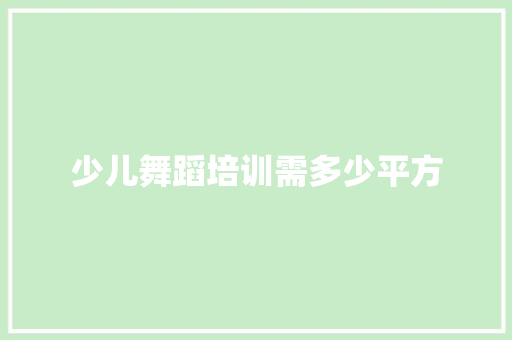 少儿舞蹈培训需多少平方